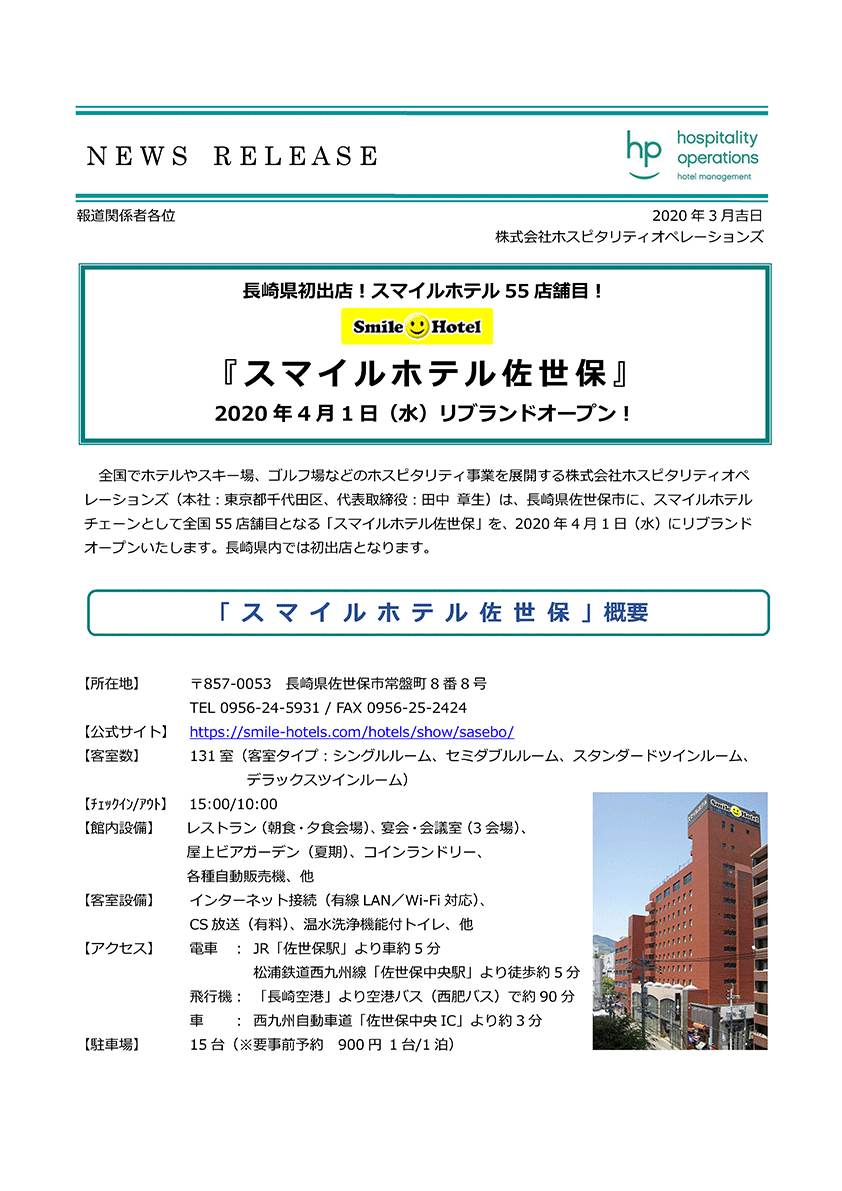 NEWS RELEASE

hp hospitality operations hotel management

報道関係者各位

2020 年 3 月吉日
株式会社ホスピタリティオペレーションズ

長崎県初出店！スマイルホテル 55 店舗目！

Smile Hotel

『スマイルホテル佐世保』

2020 年 4 月 1 日（水）リブランドオープン！

全国でホテルやスキー場、ゴルフ場などのホスピタリティ事業を展開する株式会社ホスピタリティオペレーションズ（本社：東京都千代田区、代表取締役：田中 章生）は、長崎県佐世保市に、スマイルホテルチェーンとして全国 55 店舗目となる「スマイルホテル佐世保」を、2020 年 4 月 1 日（水）にリブランドオープンいたします。長崎県内では初出店となります。

「スマイルホテル佐世保」概要

【所在地】 〒857-0053 長崎県佐世保市常盤町 8 番 8 号
TEL 0956-24-5931 / FAX 0956-25-2424
【公式サイト】 https://smile-hotels.com/hotels/show/sasebo/
【客室数】 131 室（客室タイプ：シングルルーム、セミダブルルーム、スタンダードツインルーム、デラックスツインルーム）
【ﾁｪｯｸｲﾝ/ｱｳﾄ】 15:00/10:00
【館内設備】 レストラン（朝食・夕食会場）、宴会・会議室（3 会場）、屋上ビアガーデン（夏期）、コインランドリー、各種自動販売機、他
【客室設備】 インターネット接続（有線 LAN／Wi-Fi 対応）、CS 放送（有料）、温水洗浄機能付トイレ、他
【アクセス】 電車 ： JR「佐世保駅」より車約 5 分
松浦鉄道西九州線「佐世保中央駅」より徒歩約 5 分
飛行機： 「長崎空港」より空港バス（西肥バス）で約 90 分
車 ： 西九州自動車道「佐世保中央 IC」より約 3 分
【駐車場】 15 台（※要事前予約 900 円 1 台/1 泊）

Smile Hotel